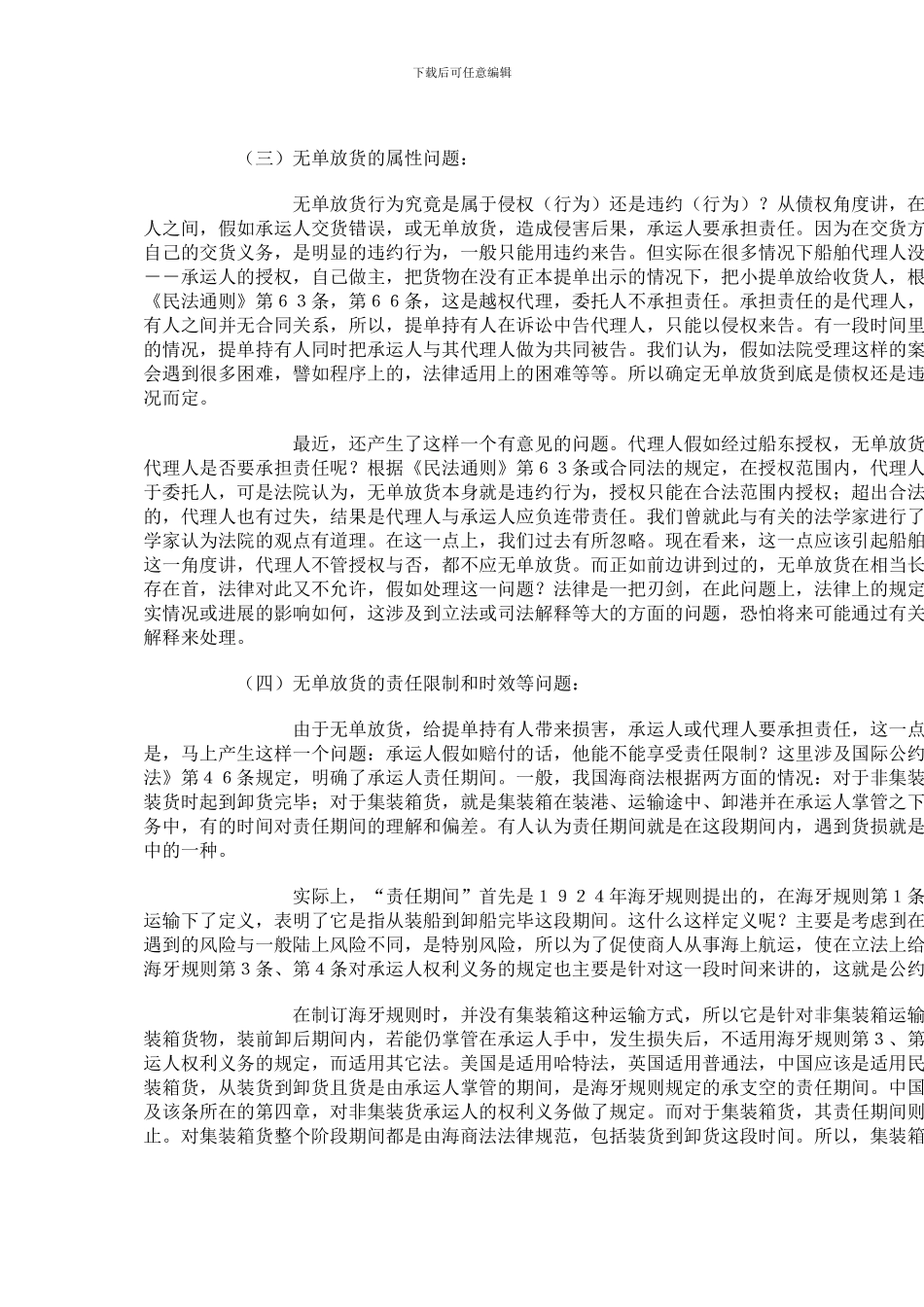 下载后可任意编辑

（三）无单放货的属性问题：

无单放货行为究竟是属于侵权（行为）还是违约（行为）？从债权角度讲，在人之间，假如承运人交货错误，或无单放货，造成侵害后果，承运人要承担责任。因为在交货方自己的交货义务，是明显的违约行为，一般只能用违约来告。但实际在很多情况下船舶代理人没－－承运人的授权，自己做主，把货物在没有正本提单出示的情况下，把小提单放给收货人，根《民法通则》第６３条，第６６条，这是越权代理，委托人不承担责任。承担责任的是代理人，有人之间并无合同关系，所以，提单持有人在诉讼中告代理人，只能以侵权来告。有一段时间里的情况，提单持有人同时把承运人与其代理人做为共同被告。我们认为，假如法院受理这样的案会遇到很多困难，譬如程序上的，法律适用上的困难等等。所以确定无单放货到底是债权还是违况而定。

最近，还产生了这样一个有意见的问题。代理人假如经过船东授权，无单放货代理人是否要承担责任呢？根据《民法通则》第６３条或合同法的规定，在授权范围内，代理人于委托人，可是法院认为，无单放货本身就是违约行为，授权只能在合法范围内授权；超出合法的，代理人也有过失，结果是代理人与承运人应负连带责任。我们曾就此与有关的法学家进行了学家认为法院的观点有道理。在这一点上，我们过去有所忽略。现在看来，这一点应该引起船舶这一角度讲，代理人不管授权与否，都不应无单放货。而正如前边讲到过的，无单放货在相当长存在首，法律对此又不允许，假如处理这一问题？法律是一把刃剑，在此问题上，法律上的规定实情况或进展的影响如何，这涉及到立法或司法解释等大的方面的问题，恐怕将来可能通过有关解释来处理。

（四）无单放货的责任限制和时效等问题：

由于无单放货，给提单持有人带来损害，承运人或代理人要承担责任，这一点是，马上产生这样一个问题：承运人假如赔付的话，他能不能享受责任限制？这里涉及国际公约法》第４６条规定，明确了承运人责任期间。一般，我国海商法根据两方面的情况：对于非集装装货时起到卸货完毕；对于集装箱货，就是集装箱在装港、运输途中、卸港并在承运人掌管之下务中，有的时间对责任期间的理解和偏差。有人认为责任期间就是在这段期间内，遇到货损就是中的一种。

实际上，“责任期间”首先是１９２４年海牙规则提出的，在海牙规则第１条运输下了定义，表明了它是指从装船到卸船完毕这段期间。这什么这样定义呢？主要是考虑到在遇到的风险与一般陆上风险不同，是特别风险，所以为了促使商人从事海上航运，使在立法上给海牙规则第３条、第４条对承运人权利义务的规定也主要是针对这一段时间来讲的，这就是公约

在制订海牙规则时，并没有集装箱这种运输方式，所以它是针对非集装箱运输装箱货物，装前卸后期间内，若能仍掌管在承运人手中，发生损失后，不适用海牙规则第３、第运人权利义务的规定，而适用其它法。美国是适用哈特法，英国适用普通法，中国应该是适用民装箱货，从装货到卸货且货是由承运人掌管的期间，是海牙规则规定的承支空的责任期间。中国及该条所在的第四章，对非集装货承运人的权利义务做了规定。而对于集装箱货，其责任期间则止。对集装箱货整个阶段期间都是由海商法法律规范，包括装货到卸货这段时间。所以，集装箱